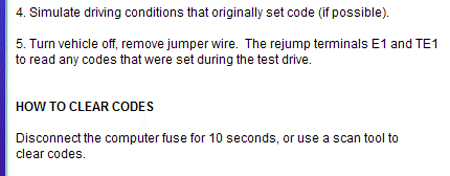 4. Simulate driving conditions that originally set code (if possible).

5. Turn vehicle off, remove jumper wire.  The rejump terminals E1 and TE1 to read any codes that were set during the test drive.

HOW TO CLEAR CODES

Disconnect the computer fuse for 10 seconds, or use a scan tool to clear codes.